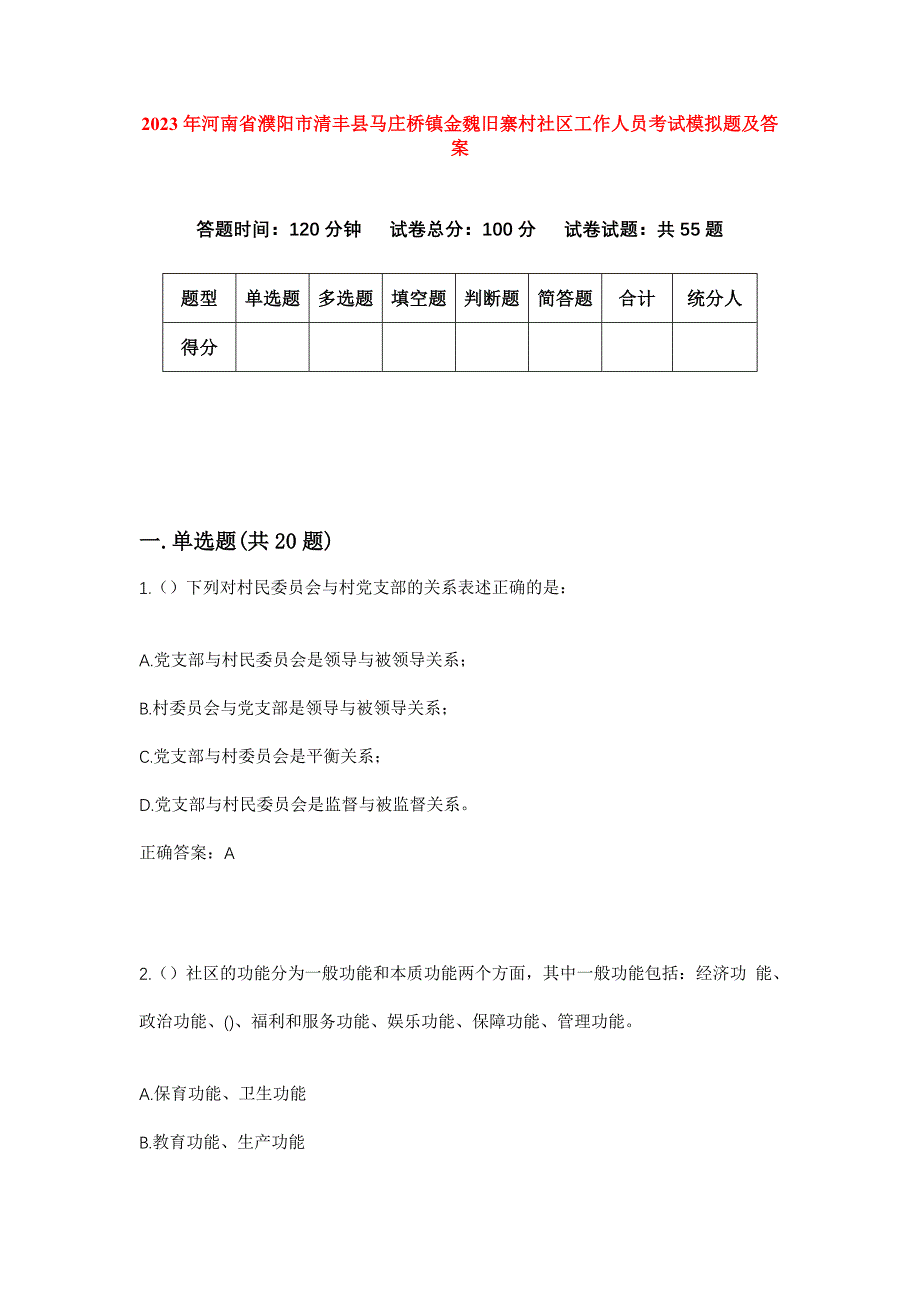 2023年河南省濮阳市清丰县马庄桥镇金魏旧寨村社区工作人员考试模拟题及答案

答题时间：120分钟　试卷总分：100分　试卷试题：共55题

| 题型 | 单选题 | 多选题 | 填空题 | 判断题 | 简答题 | 合计 | 统分人 |
|---|---|---|---|---|---|---|---|
| 得分 | | | | | | | |

一.单选题(共20题)

1.（）下列对村民委员会与村党支部的关系表述正确的是：

A.党支部与村民委员会是领导与被领导关系；

B.村委员会与党支部是领导与被领导关系；

C.党支部与村委员会是平衡关系；

D.党支部与村民委员会是监督与被监督关系。

正确答案：A

2.（）社区的功能分为一般功能和本质功能两个方面，其中一般功能包括：经济功 能、政治功能、()、福利和服务功能、娱乐功能、保障功能、管理功能。

A.保育功能、卫生功能

B.教育功能、生产功能